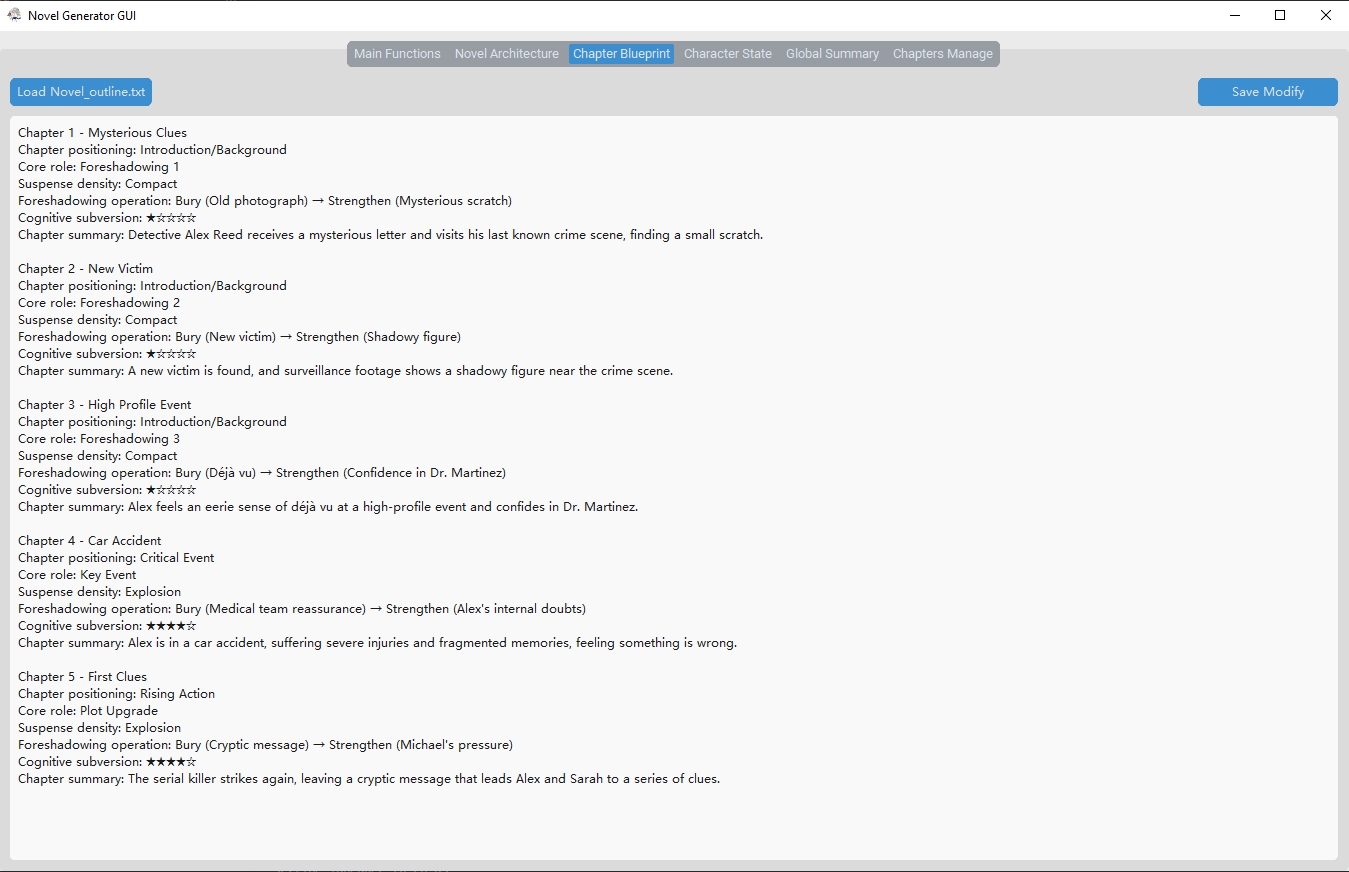 Novel Generator GUI

Main Functions Novel Architecture Chapter Blueprint Character State Global Summary Chapters Manage

Load Novel_outline.txt

Save Modify

Chapter 1 - Mysterious Clues
Chapter positioning: Introduction/Background
Core role: Foreshadowing 1
Suspense density: Compact
Foreshadowing operation: Bury (Old photograph) → Strengthen (Mysterious scratch)
Cognitive subversion: ★☆☆☆☆
Chapter summary: Detective Alex Reed receives a mysterious letter and visits his last known crime scene, finding a small scratch.

Chapter 2 - New Victim
Chapter positioning: Introduction/Background
Core role: Foreshadowing 2
Suspense density: Compact
Foreshadowing operation: Bury (New victim) → Strengthen (Shadowy figure)
Cognitive subversion: ★☆☆☆☆
Chapter summary: A new victim is found, and surveillance footage shows a shadowy figure near the crime scene.

Chapter 3 - High Profile Event
Chapter positioning: Introduction/Background
Core role: Foreshadowing 3
Suspense density: Compact
Foreshadowing operation: Bury (Déjà vu) → Strengthen (Confidence in Dr. Martinez)
Cognitive subversion: ★☆☆☆☆
Chapter summary: Alex feels an eerie sense of déjà vu at a high-profile event and confides in Dr. Martinez.

Chapter 4 - Car Accident
Chapter positioning: Critical Event
Core role: Key Event
Suspense density: Explosion
Foreshadowing operation: Bury (Medical team reassurance) → Strengthen (Alex's internal doubts)
Cognitive subversion: ★★★★☆
Chapter summary: Alex is in a car accident, suffering severe injuries and fragmented memories, feeling something is wrong.

Chapter 5 - First Clues
Chapter positioning: Rising Action
Core role: Plot Upgrade
Suspense density: Explosion
Foreshadowing operation: Bury (Cryptic message) → Strengthen (Michael's pressure)
Cognitive subversion: ★★★★☆
Chapter summary: The serial killer strikes again, leaving a cryptic message that leads Alex and Sarah to a series of clues.